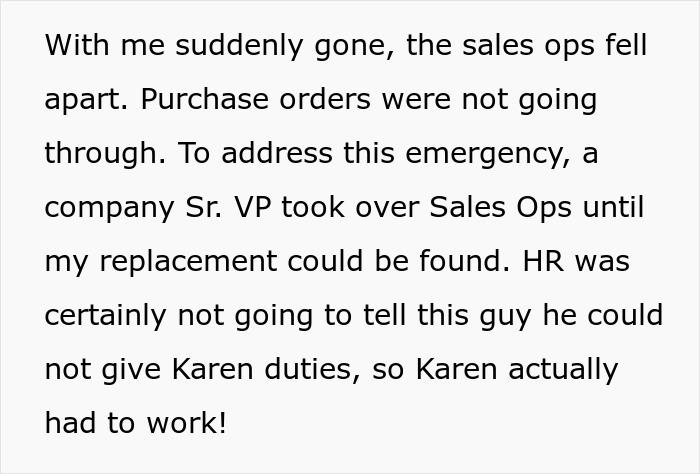 With me suddenly gone, the sales ops fell apart. Purchase orders were not going through. To address this emergency, a company Sr. VP took over Sales Ops until my replacement could be found. HR was certainly not going to tell this guy he could not give Karen duties, so Karen actually had to work!